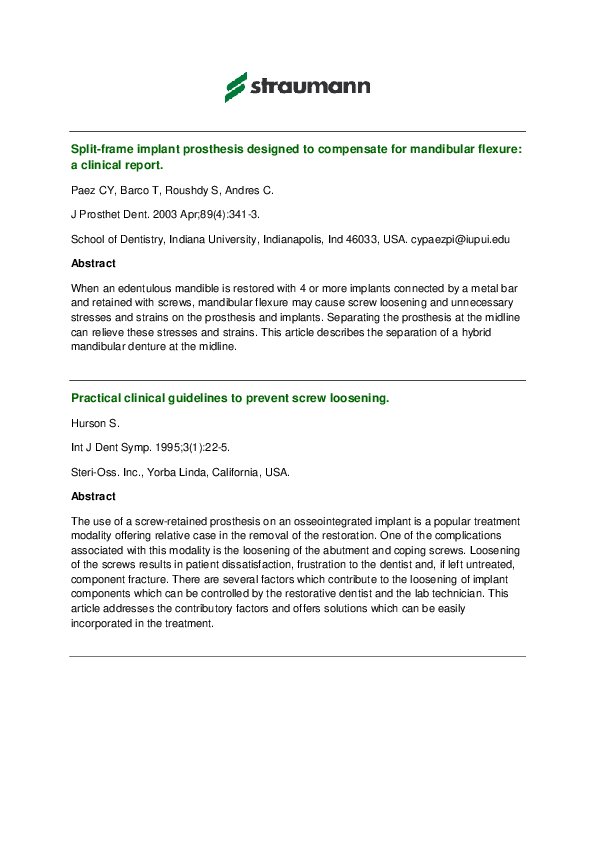 straumann

Split-frame implant prosthesis designed to compensate for mandibular flexure: a clinical report.

Paez CY, Barco T, Roushdy S, Andres C.

J Prosthet Dent. 2003 Apr;89(4):341-3.

School of Dentistry, Indiana University, Indianapolis, Ind 46033, USA. cypaezpi@iupui.edu

Abstract

When an edentulous mandible is restored with 4 or more implants connected by a metal bar and retained with screws, mandibular flexure may cause screw loosening and unnecessary stresses and strains on the prosthesis and implants. Separating the prosthesis at the midline can relieve these stresses and strains. This article describes the separation of a hybrid mandibular denture at the midline.

Practical clinical guidelines to prevent screw loosening.

Hurson S.

Int J Dent Symp. 1995;3(1):22-5.

Steri-Oss. Inc., Yorba Linda, California, USA.

Abstract

The use of a screw-retained prosthesis on an osseointegrated implant is a popular treatment modality offering relative case in the removal of the restoration. One of the complications associated with this modality is the loosening of the abutment and coping screws. Loosening of the screws results in patient dissatisfaction, frustration to the dentist and, if left untreated, component fracture. There are several factors which contribute to the loosening of implant components which can be controlled by the restorative dentist and the lab technician. This article addresses the contributory factors and offers solutions which can be easily incorporated in the treatment.